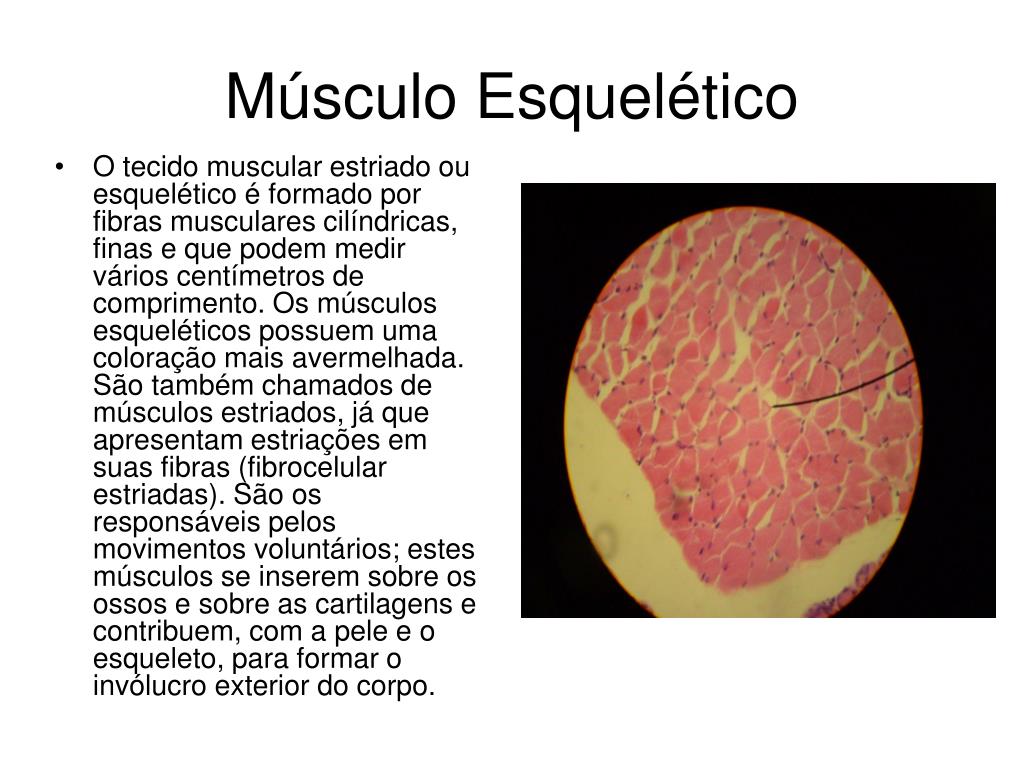 Músculo Esquelético

• O tecido muscular estriado ou esquelético é formado por fibras musculares cilíndricas, finas e que podem medir vários centímetros de comprimento. Os músculos esqueléticos possuem uma coloração mais avermelhada. São também chamados de músculos estriados, já que apresentam estriações em suas fibras (fibrocelular estriadas). São os responsáveis pelos movimentos voluntários; estes músculos se inserem sobre os ossos e sobre as cartilagens e contribuem, com a pele e o esqueleto, para formar o invólucro exterior do corpo.